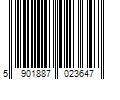 5 901887 023647